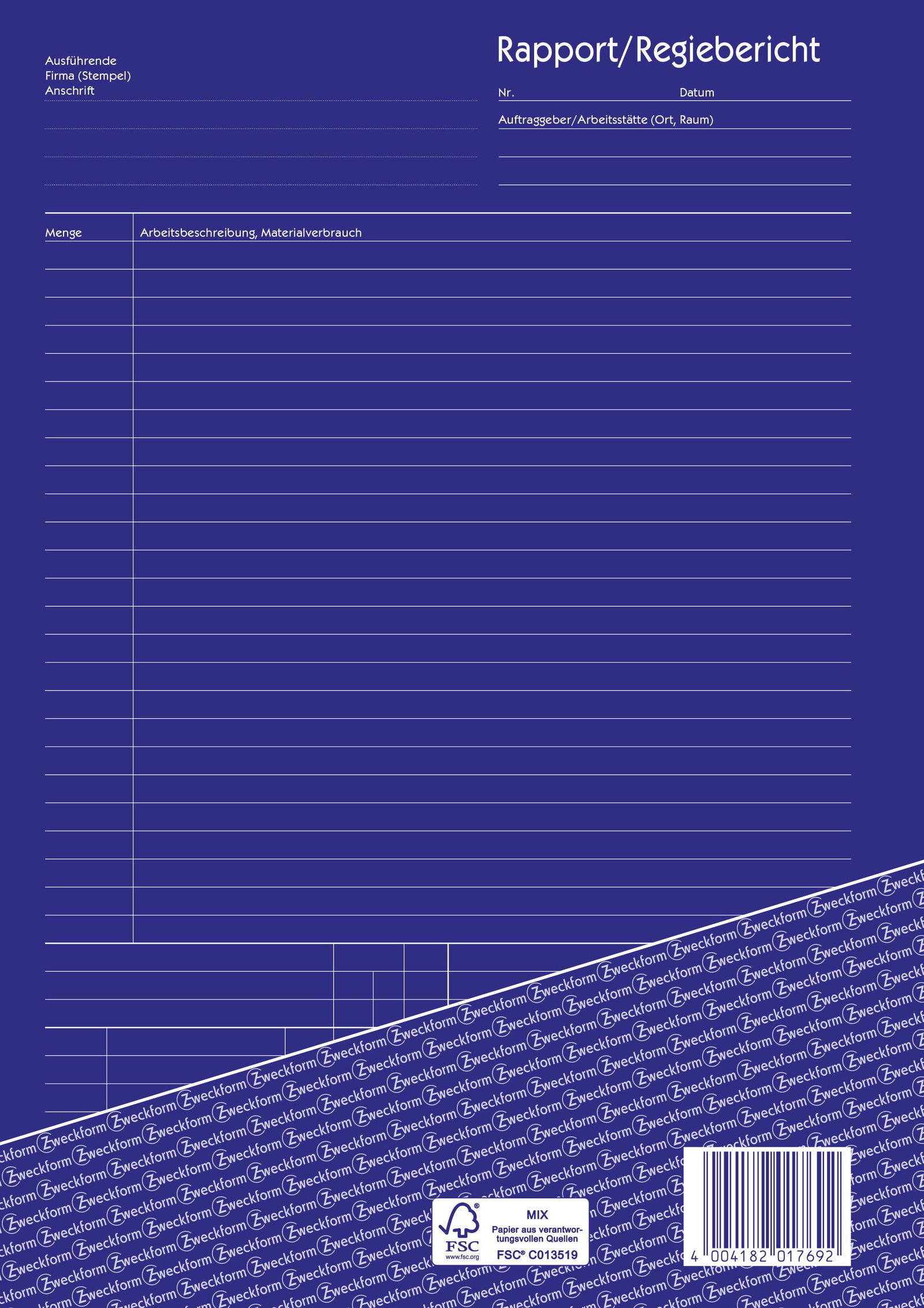 Ausführende
Firma (Stempel)
Anschrift

Rapport/Regiebericht

Nr.
Datum

Auftraggeber/Arbeitsstätte (Ort, Raum)

Menge
Arbeitsbeschreibung, Materialverbrauch

FSC
www.fsc.org
MIX
Papier aus verantwortungsvollen Quellen
FSC® C013519

4 004182 017692

Zweckform